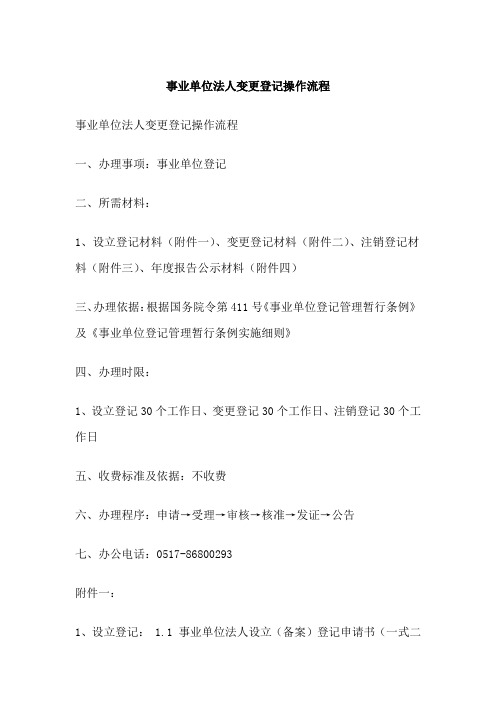 事业单位法人变更登记操作流程

事业单位法人变更登记操作流程

一、办理事项：事业单位登记

二、所需材料：

1、设立登记材料（附件一）、变更登记材料（附件二）、注销登记材料（附件三）、年度报告公示材料（附件四）

三、办理依据：根据国务院令第411号《事业单位登记管理暂行条例》及《事业单位登记管理暂行条例实施细则》

四、办理时限：

1、设立登记30个工作日、变更登记30个工作日、注销登记30个工作日

五、收费标准及依据：不收费

六、办理程序：申请→受理→审核→核准→发证→公告

七、办公电话：0517-86800293

附件一：

1、设立登记： 1.1 事业单位法人设立（备案）登记申请书（一式二